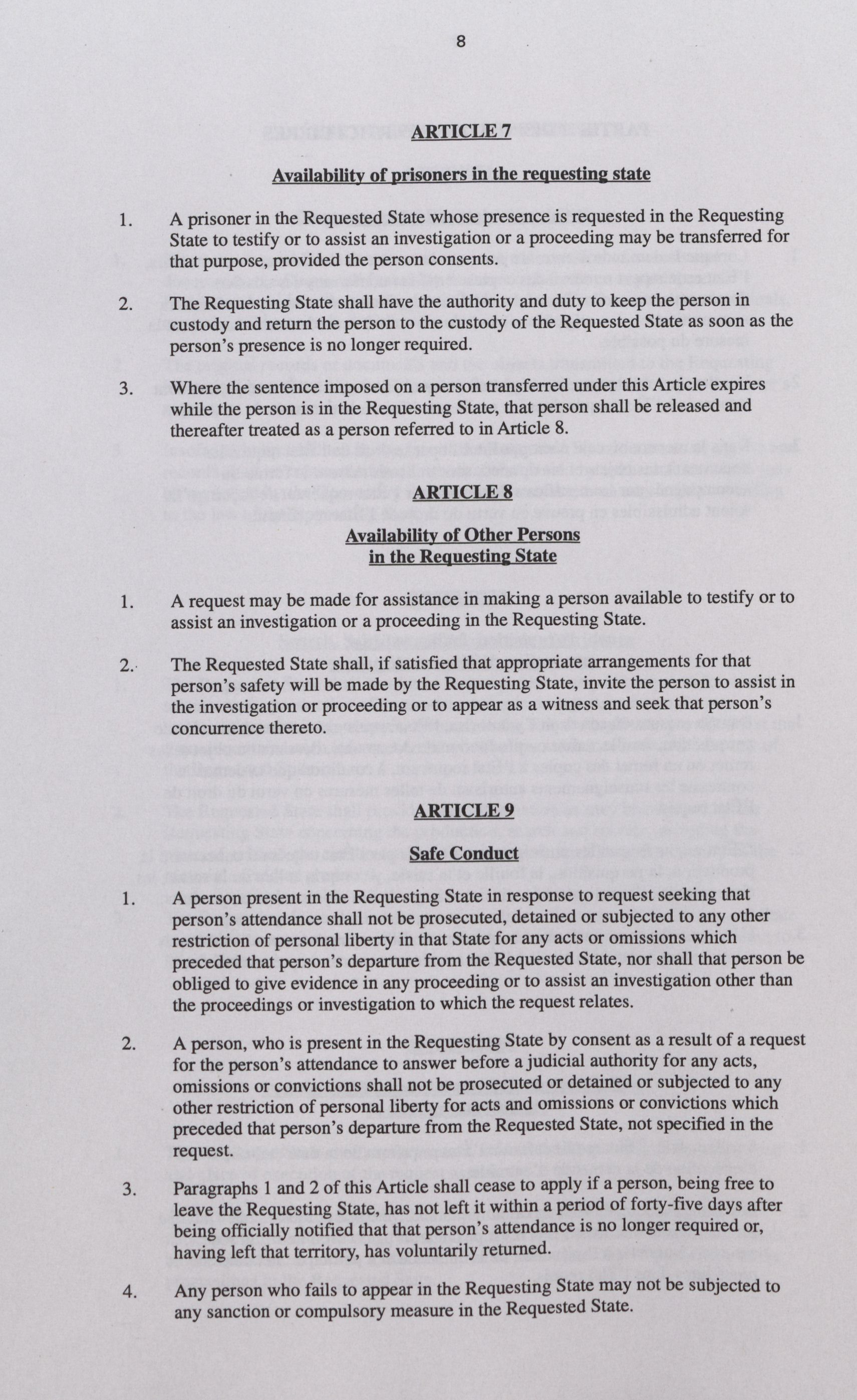 8

ARTICLE 7

Availability of prisoners in the requesting state

1. A prisoner in the Requested State whose presence is requested in the Requesting State to testify or to assist an investigation or a proceeding may be transferred for that purpose, provided the person consents.

2. The Requesting State shall have the authority and duty to keep the person in custody and return the person to the custody of the Requested State as soon as the person's presence is no longer required.

3. Where the sentence imposed on a person transferred under this Article expires while the person is in the Requesting State, that person shall be released and thereafter treated as a person referred to in Article 8.

ARTICLE 8

Availability of Other Persons in the Requesting State

1. A request may be made for assistance in making a person available to testify or to assist an investigation or a proceeding in the Requesting State.

2. The Requested State shall, if satisfied that appropriate arrangements for that person's safety will be made by the Requesting State, invite the person to assist in the investigation or proceeding or to appear as a witness and seek that person's concurrence thereto.

ARTICLE 9

Safe Conduct

1. A person present in the Requesting State in response to request seeking that person's attendance shall not be prosecuted, detained or subjected to any other restriction of personal liberty in that State for any acts or omissions which preceded that person's departure from the Requested State, nor shall that person be obliged to give evidence in any proceeding or to assist an investigation other than the proceedings or investigation to which the request relates.

2. A person, who is present in the Requesting State by consent as a result of a request for the person's attendance to answer before a judicial authority for any acts, omissions or convictions shall not be prosecuted or detained or subjected to any other restriction of personal liberty for acts and omissions or convictions which preceded that person's departure from the Requested State, not specified in the request.

3. Paragraphs 1 and 2 of this Article shall cease to apply if a person, being free to leave the Requesting State, has not left it within a period of forty-five days after being officially notified that that person's attendance is no longer required or, having left that territory, has voluntarily returned.

4. Any person who fails to appear in the Requesting State may not be subjected to any sanction or compulsory measure in the Requested State.